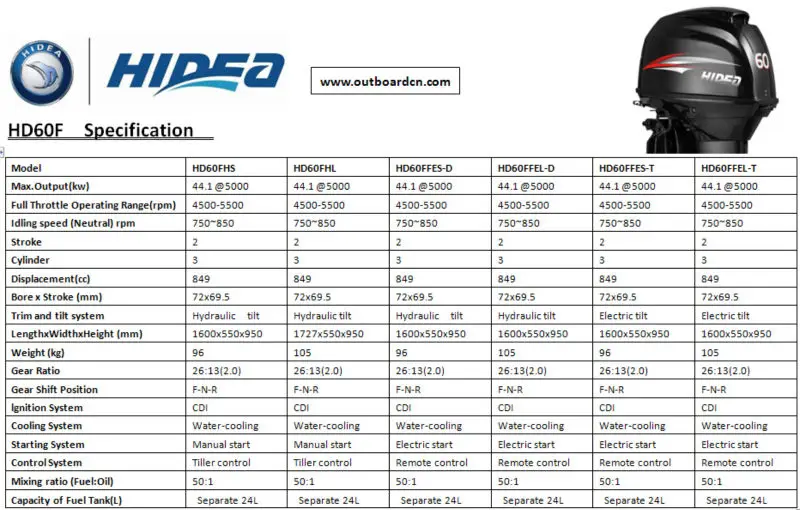 HIDEA

HIDEA

www.outboardcn.com

60

HIDEA

HD60F Specification

| Model | HD60FHS | HD60FHL | HD60FFES-D | HD60FFEL-D | HD60FFES-T | HD60FFEL-T |
|---|---|---|---|---|---|---|
| Max.Output(kw) | 44.1 @5000 | 44.1 @5000 | 44.1 @5000 | 44.1 @5000 | 44.1 @5000 | 44.1 @5000 |
| Full Throttle Operating Range(rpm) | 4500-5500 | 4500-5500 | 4500-5500 | 4500-5500 | 4500-5500 | 4500-5500 |
| Idling speed (Neutral) rpm | 750~850 | 750~850 | 750~850 | 750~850 | 750~850 | 750~850 |
| Stroke | 2 | 2 | 2 | 2 | 2 | 2 |
| Cylinder | 3 | 3 | 3 | 3 | 3 | 3 |
| Displacement(cc) | 849 | 849 | 849 | 849 | 849 | 849 |
| Bore x Stroke (mm) | 72x69.5 | 72x69.5 | 72x69.5 | 72x69.5 | 72x69.5 | 72x69.5 |
| Trim and tilt system | Hydraulic tilt | Hydraulic tilt | Hydraulic tilt | Hydraulic tilt | Electric tilt | Electric tilt |
| LengthxWidthxHeight (mm) | 1600x550x950 | 1727x550x950 | 1600x550x950 | 1600x550x950 | 1600x550x950 | 1600x550x950 |
| Weight (kg) | 96 | 105 | 96 | 105 | 96 | 105 |
| Gear Ratio | 26:13(2.0) | 26:13(2.0) | 26:13(2.0) | 26:13(2.0) | 26:13(2.0) | 26:13(2.0) |
| Gear Shift Position | F-N-R | F-N-R | F-N-R | F-N-R | F-N-R | F-N-R |
| Ignition System | CDI | CDI | CDI | CDI | CDI | CDI |
| Cooling System | Water-cooling | Water-cooling | Water-cooling | Water-cooling | Water-cooling | Water-cooling |
| Starting System | Manual start | Manual start | Electric start | Electric start | Electric start | Electric start |
| Control System | Tiller control | Tiller control | Remote control | Remote control | Remote control | Remote control |
| Mixing ratio (Fuel:Oil) | 50:1 | 50:1 | 50:1 | 50:1 | 50:1 | 50:1 |
| Capacity of Fuel Tank(L) | Separate 24L | Separate 24L | Separate 24L | Separate 24L | Separate 24L | Separate 24L |